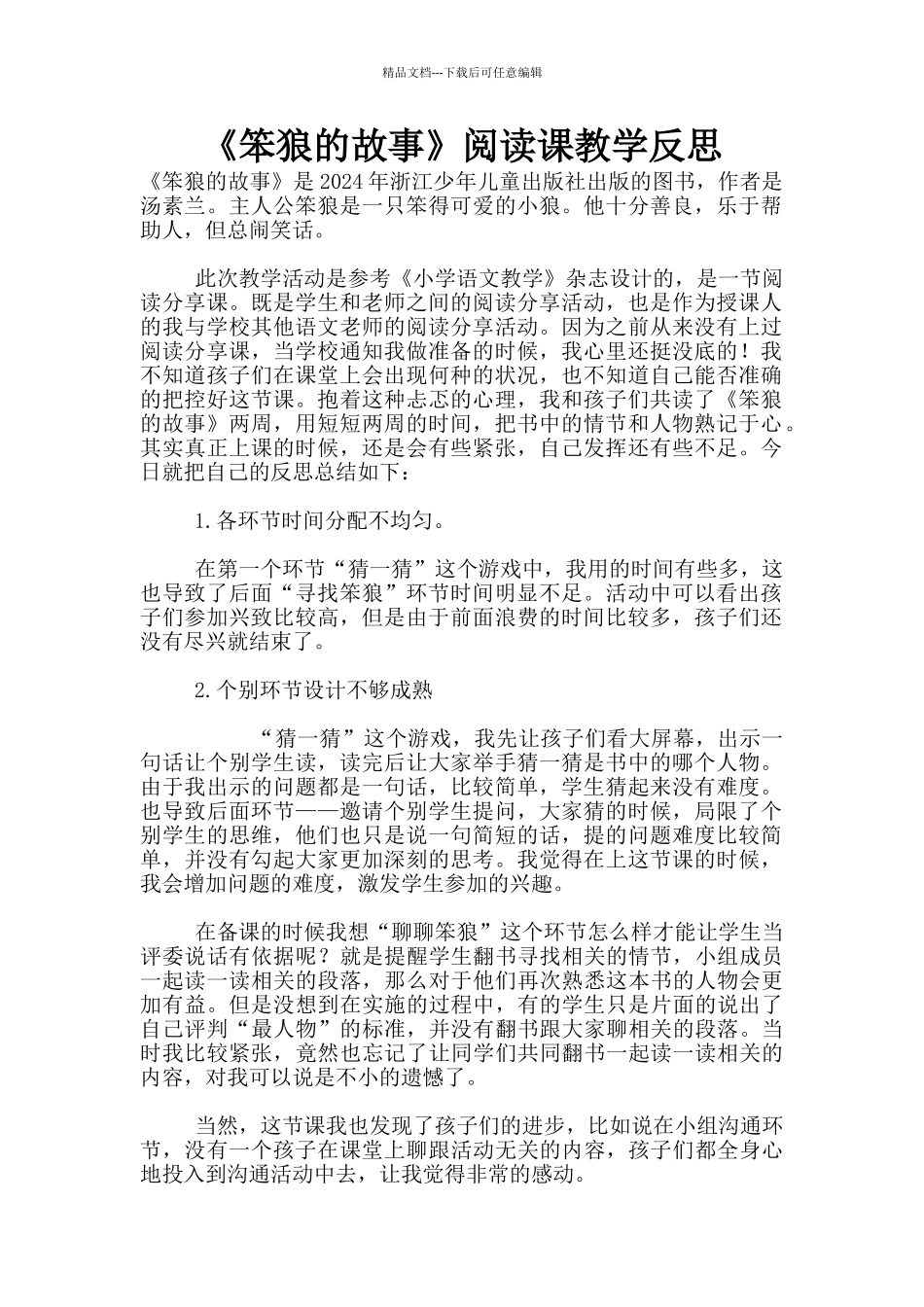 精品文档---下载后可任意编辑

《笨狼的故事》阅读课教学反思

《笨狼的故事》是2024年浙江少年儿童出版社出版的图书，作者是汤素兰。主人公笨狼是一只笨得可爱的小狼。他十分善良，乐于帮助人，但总闹笑话。

此次教学活动是参考《小学语文教学》杂志设计的，是一节阅读分享课。既是学生和老师之间的阅读分享活动，也是作为授课人的我与学校其他语文老师的阅读分享活动。因为之前从来没有上过阅读分享课，当学校通知我做准备的时候，我心里还挺没底的！我不知道孩子们在课堂上会出现何种的状况，也不知道自己能否准确的把控好这节课。抱着这种忐忑的心理，我和孩子们共读了《笨狼的故事》两周，用短短两周的时间，把书中的情节和人物熟记于心。其实真正上课的时候，还是会有些紧张，自己发挥还有些不足。今日就把自己的反思总结如下：

1.各环节时间分配不均匀。

在第一个环节“猜一猜”这个游戏中，我用的时间有些多，这也导致了后面“寻找笨狼”环节时间明显不足。活动中可以看出孩子们参加兴致比较高，但是由于前面浪费的时间比较多，孩子们还没有尽兴就结束了。

2.个别环节设计不够成熟

“猜一猜”这个游戏，我先让孩子们看大屏幕，出示一句话让个别学生读，读完后让大家举手猜一猜是书中的哪个人物。由于我出示的问题都是一句话，比较简单，学生猜起来没有难度。也导致后面环节——邀请个别学生提问，大家猜的时候，局限了个别学生的思维，他们也只是说一句简短的话，提的问题难度比较简单，并没有勾起大家更加深刻的思考。我觉得在上这节课的时候，我会增加问题的难度，激发学生参加的兴趣。

在备课的时候我想“聊聊笨狼”这个环节怎么样才能让学生当评委说话有依据呢？就是提醒学生翻书寻找相关的情节，小组成员一起读一读相关的段落，那么对于他们再次熟悉这本书的人物会更加有益。但是没想到在实施的过程中，有的学生只是片面的说出了自己评判“最人物”的标准，并没有翻书跟大家聊相关的段落。当时我比较紧张，竟然也忘记了让同学们共同翻书一起读一读相关的内容，对我可以说是不小的遗憾了。

当然，这节课我也发现了孩子们的进步，比如说在小组沟通环节，没有一个孩子在课堂上聊跟活动无关的内容，孩子们都全身心地投入到沟通活动中去，让我觉得非常的感动。